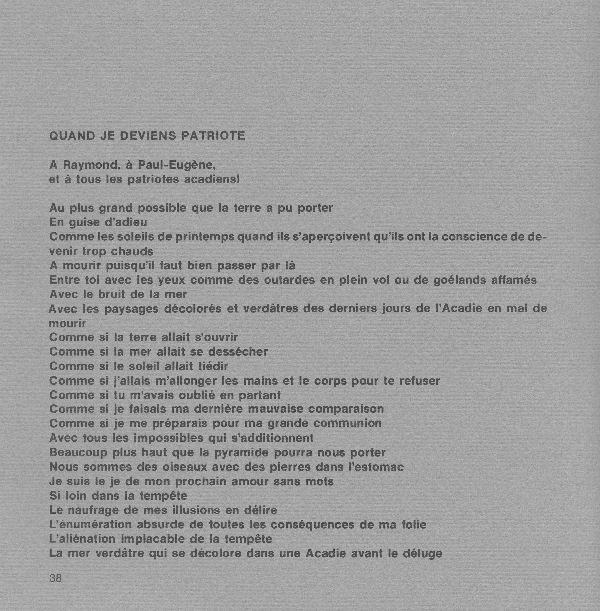 QUAND JE DEVIENS PATRIOTE

A Raymond, à Paul-Eugène,
et à tous les patriotes acadiens!

Au plus grand possible que la terre a pu porter
En guise d'adieu
Comme les soleils de printemps quand ils s'aperçoivent qu'ils ont la conscience de devenir trop chauds
A mourir puisqu'il faut bien passer par là
Entre toi avec les yeux comme des outardes en plein vol ou de goélands affamés
Avec le bruit de la mer
Avec les paysages décolorés et verdâtres des derniers jours de l'Acadie en mal de mourir
Comme si la terre allait s'ouvrir
Comme si la mer allait se dessécher
Comme si le soleil allait tiédir
Comme si j'allais m'allonger les mains et le corps pour te refuser
Comme si tu m'avais oublié en partant
Comme si je faisais ma dernière mauvaise comparaison
Comme si je me préparais pour ma grande communion
Avec tous les impossibles qui s'additionnent
Beaucoup plus haut que la pyramide pourra nous porter
Nous sommes des oiseaux avec des pierres dans l'estomac
Je suis le je de mon prochain amour sans mots
Si loin dans la tempête
Le naufrage de mes illusions en délire
L'énumération absurde de toutes les conséquences de ma folie
L'aliénation implacable de la tempête
La mer verdâtre qui se décolore dans une Acadie avant le déluge

38